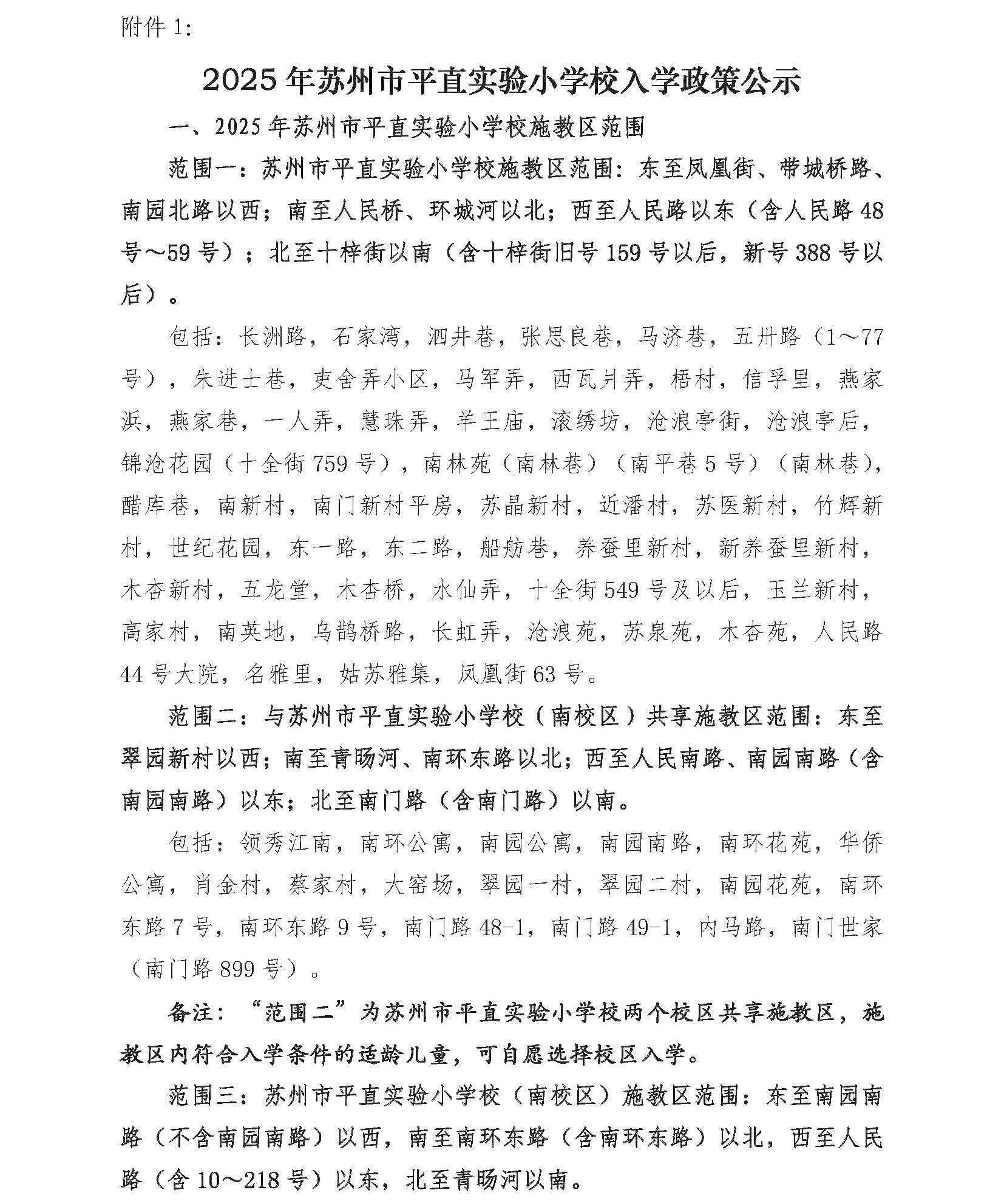 附件 1:

2025 年苏州市平直实验小学校入学政策公示

一、2025 年苏州市平直实验小学校施教区范围

范围一：苏州市平直实验小学校施教区范围：东至凤凰街、带城桥路、南园北路以西；南至人民桥、环城河以北；西至人民路以东（含人民路 48 号～59 号）；北至十梓街以南（含十梓街旧号 159 号以后，新号 388 号以后）。

包括：长洲路，石家湾，泗井巷，张思良巷，马济巷，五卅路（1～77 号），朱进士巷，吏舍弄小区，马军弄，西瓦爿弄，梧村，信孚里，燕家浜，燕家巷，一人弄，慧珠弄，羊王庙，滚绣坊，沧浪亭街，沧浪亭后，锦沧花园（十全街 759 号），南林苑（南林巷）（南平巷 5 号）（南林巷），醋库巷，南新村，南门新村平房，苏晶新村，近潘村，苏医新村，竹辉新村，世纪花园，东一路，东二路，船舫巷，养蚕里新村，新养蚕里新村，木杏新村，五龙堂，木杏桥，水仙弄，十全街 549 号及以后，玉兰新村，高家村，南英地，乌鹊桥路，长虹弄，沧浪苑，苏泉苑，木杏苑，人民路 44 号大院，名雅里，姑苏雅集，凤凰街 63 号。

范围二：与苏州市平直实验小学校（南校区）共享施教区范围：东至翠园新村以西；南至青旸河、南环东路以北；西至人民南路、南园南路（含南园南路）以东；北至南门路（含南门路）以南。

包括：领秀江南，南环公寓，南园公寓，南园南路，南环花苑，华侨公寓，肖金村，蔡家村，大窑场，翠园一村，翠园二村，南园花苑，南环东路 7 号，南环东路 9 号，南门路 48-1，南门路 49-1，内马路，南门世家（南门路 899 号）。

备注：“范围二”为苏州市平直实验小学校两个校区共享施教区，施教区内符合入学条件的适龄儿童，可自愿选择校区入学。

范围三：苏州市平直实验小学校（南校区）施教区范围：东至南园南路（不含南园南路）以西，南至南环东路（含南环东路）以北，西至人民路（含 10～218 号）以东，北至青旸河以南。